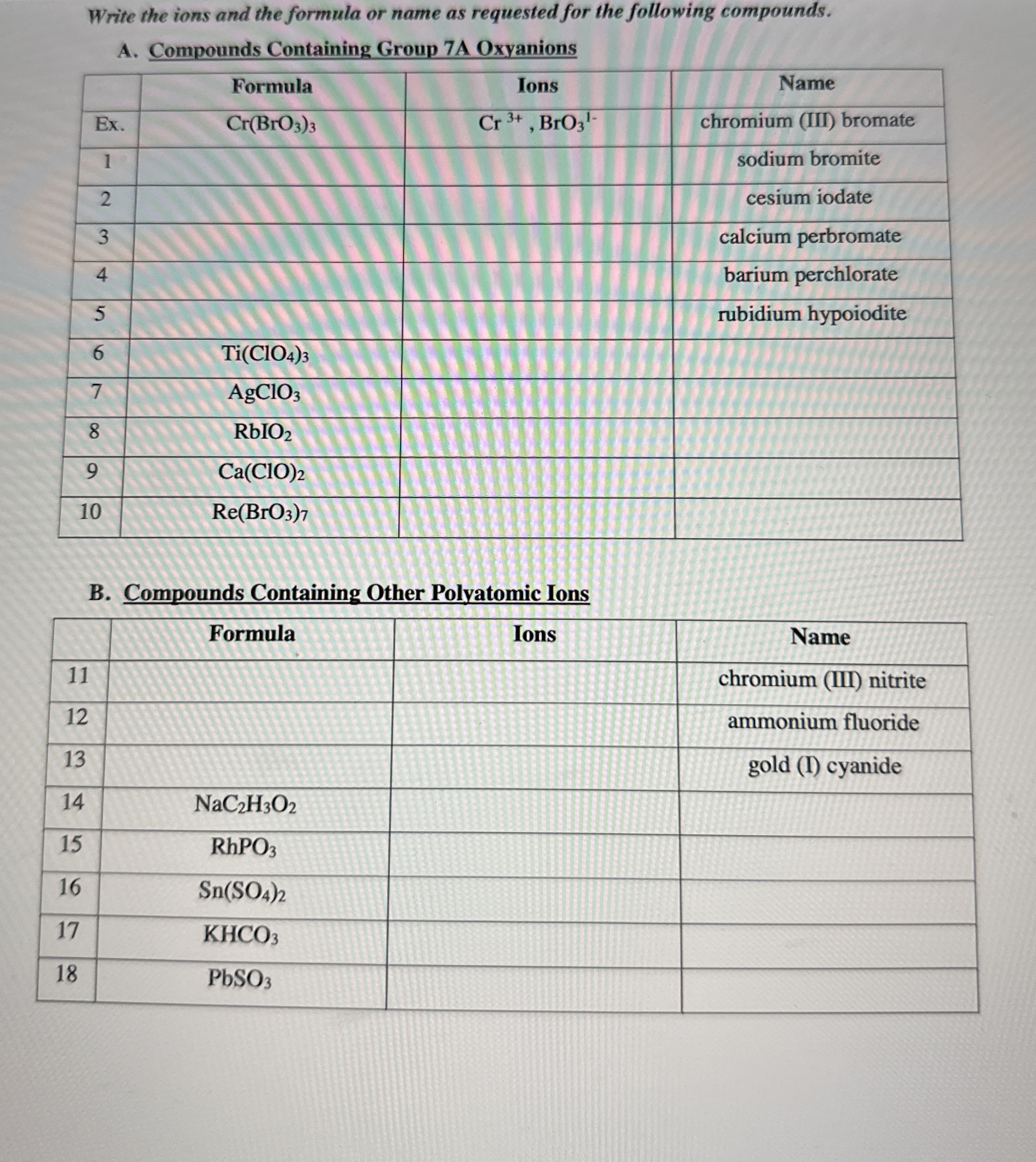 Write the ions and the formula or name as requested for the following compounds.

A. Compounds Containing Group 7A Oxyanions

| | Formula | Ions | Name |
|---|---|---|---|
| Ex. | $Cr(BrO_3)_3$ | $Cr^{3+}$ , $BrO_3^{1-}$ | chromium (III) bromate |
| 1 | | | sodium bromite |
| 2 | | | cesium iodate |
| 3 | | | calcium perbromate |
| 4 | | | barium perchlorate |
| 5 | | | rubidium hypoiodite |
| 6 | $Ti(ClO_4)_3$ | | |
| 7 | $AgClO_3$ | | |
| 8 | $RbIO_2$ | | |
| 9 | $Ca(ClO)_2$ | | |
| 10 | $Re(BrO_3)_7$ | | |

B. Compounds Containing Other Polyatomic Ions

| | Formula | Ions | Name |
|---|---|---|---|
| 11 | | | chromium (III) nitrite |
| 12 | | | ammonium fluoride |
| 13 | | | gold (I) cyanide |
| 14 | $NaC_2H_3O_2$ | | |
| 15 | $RhPO_3$ | | |
| 16 | $Sn(SO_4)_2$ | | |
| 17 | $KHCO_3$ | | |
| 18 | $PbSO_3$ | | |